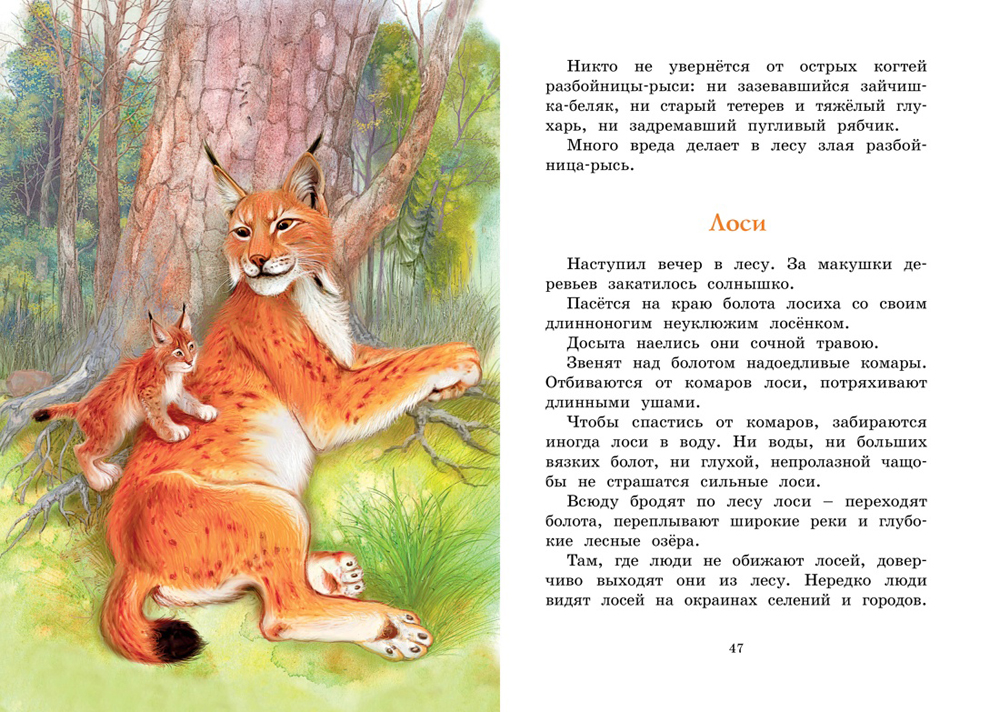 Никто не увернётся от острых когтей разбойницы-рыси: ни зазевавшийся зайчишка-беляк, ни старый тетерев и тяжёлый глухарь, ни задремавший пугливый рябчик.

Много вреда делает в лесу злая разбойница-рысь.

Лоси

Наступил вечер в лесу. За макушки деревьев закатилось солнышко.

Пасётся на краю болота лосиха со своим длинноногим неуклюжим лосёнком.

Досыта наелись они сочной травою.

Звенят над болотом надоедливые комары. Отбиваются от комаров лоси, потряхивают длинными ушами.

Чтобы спастись от комаров, забираются иногда лоси в воду. Ни воды, ни больших вязких болот, ни глухой, непролазной чащобы не страшатся сильные лоси.

Всюду бродят по лесу лоси – переходят болота, переплывают широкие реки и глубокие лесные озёра.

Там, где люди не обижают лосей, доверчиво выходят они из лесу. Нередко люди видят лосей на окраинах селений и городов.

47